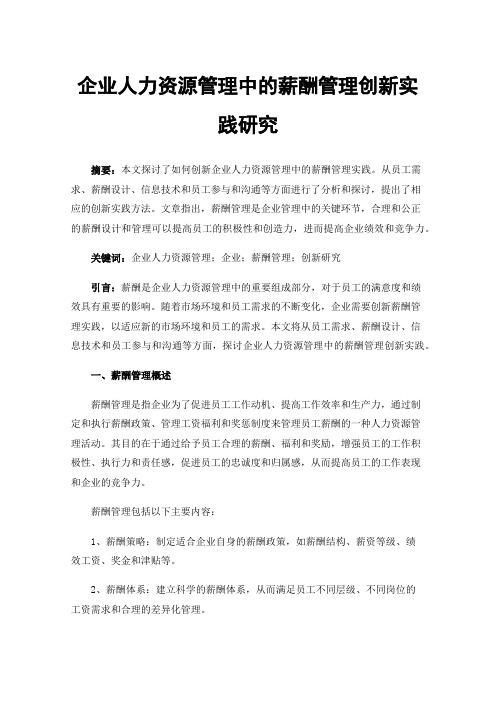 企业人力资源管理中的薪酬管理创新实践研究

摘要：本文探讨了如何创新企业人力资源管理中的薪酬管理实践。从员工需求、薪酬设计、信息技术和员工参与和沟通等方面进行了分析和探讨，提出了相应的创新实践方法。文章指出，薪酬管理是企业管理中的关键环节，合理和公正的薪酬设计和管理可以提高员工的积极性和创造力，进而提高企业绩效和竞争力。

关键词：企业人力资源管理；企业；薪酬管理；创新研究

引言：薪酬是企业人力资源管理中的重要组成部分，对于员工的满意度和绩效具有重要的影响。随着市场环境和员工需求的不断变化，企业需要创新薪酬管理实践，以适应新的市场环境和员工的需求。本文将从员工需求、薪酬设计、信息技术和员工参与和沟通等方面，探讨企业人力资源管理中的薪酬管理创新实践。

一、薪酬管理概述

薪酬管理是指企业为了促进员工工作动机、提高工作效率和生产力，通过制定和执行薪酬政策、管理工资福利和奖惩制度来管理员工薪酬的一种人力资源管理活动。其目的在于通过给予员工合理的薪酬、福利和奖励，增强员工的工作积极性、执行力和责任感，促进员工的忠诚度和归属感，从而提高员工的工作表现和企业的竞争力。

薪酬管理包括以下主要内容：

1、薪酬策略：制定适合企业自身的薪酬政策，如薪酬结构、薪资等级、绩效工资、奖金和津贴等。

2、薪酬体系：建立科学的薪酬体系，从而满足员工不同层级、不同岗位的工资需求和合理的差异化管理。